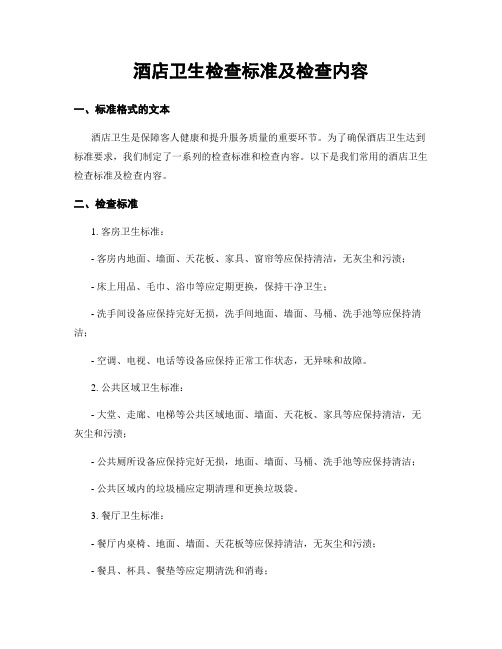 酒店卫生检查标准及检查内容

一、标准格式的文本

酒店卫生是保障客人健康和提升服务质量的重要环节。为了确保酒店卫生达到标准要求，我们制定了一系列的检查标准和检查内容。以下是我们常用的酒店卫生检查标准及检查内容。

二、检查标准

1. 客房卫生标准：

- 客房内地面、墙面、天花板、家具、窗帘等应保持清洁，无灰尘和污渍；

- 床上用品、毛巾、浴巾等应定期更换，保持干净卫生；

- 洗手间设备应保持完好无损，洗手间地面、墙面、马桶、洗手池等应保持清洁；

- 空调、电视、电话等设备应保持正常工作状态，无异味和故障。

2. 公共区域卫生标准：

- 大堂、走廊、电梯等公共区域地面、墙面、天花板、家具等应保持清洁，无灰尘和污渍；

- 公共厕所设备应保持完好无损，地面、墙面、马桶、洗手池等应保持清洁；

- 公共区域内的垃圾桶应定期清理和更换垃圾袋。

3. 餐厅卫生标准：

- 餐厅内桌椅、地面、墙面、天花板等应保持清洁，无灰尘和污渍；

- 餐具、杯具、餐垫等应定期清洗和消毒；